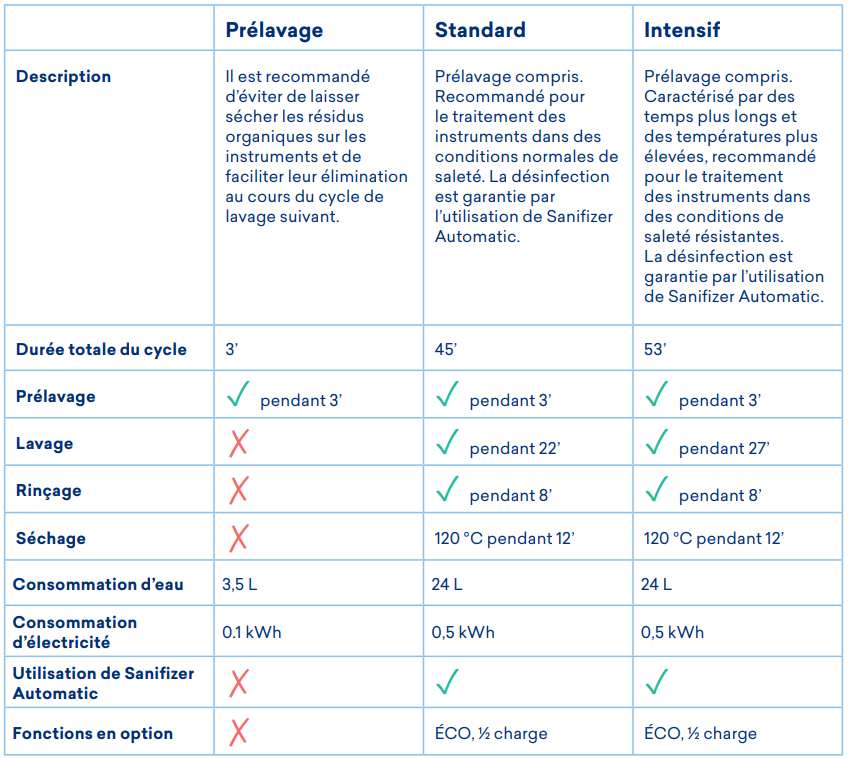 |  | Prélavage | Standard | Intensif |
|---|---|---|---|
| Description | Il est recommandé d'éviter de laisser sécher les résidus organiques sur les instruments et de faciliter leur élimination au cours du cycle de lavage suivant. | Prélavage compris. Recommandé pour le traitement des instruments dans des conditions normales de saleté. La désinfection est garantie par l'utilisation de Sanifizer Automatic. | Prélavage compris. Caractérisé par des temps plus longs et des températures plus élevées, recommandé pour le traitement des instruments dans des conditions de saleté résistantes. La désinfection est garantie par l'utilisation de Sanifizer Automatic. |
| Durée totale du cycle | 3' | 45' | 53' |
| Prélavage | ✓ pendant 3' | ✓ pendant 3' | ✓ pendant 3' |
| Lavage | ✗ | ✓ pendant 22' | ✓ pendant 27' |
| Rinçage | ✗ | ✓ pendant 8' | ✓ pendant 8' |
| Séchage | ✗ | 120 °C pendant 12' | 120 °C pendant 12' |
| Consommation d'eau | 3,5 L | 24 L | 24 L |
| Consommation d'électricité | 0.1 kWh | 0,5 kWh | 0,5 kWh |
| Utilisation de Sanifizer Automatic | ✗ | ✓ | ✓ |
| Fonctions en option | ✗ | ÉCO, ½ charge | ÉCO, ½ charge |